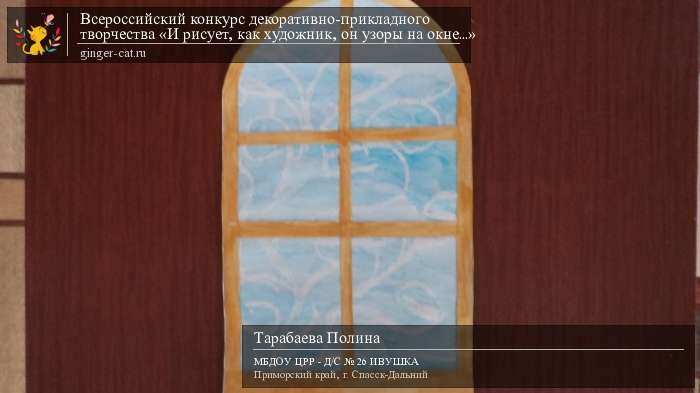 Всероссийский конкурс декоративно-прикладного творчества «И рисует, как художник, он узоры на окне...»
ginger-cat.ru

Тарабаева Полина
МБДОУ ЦРР - Д/С № 26 ИВУШКА
Приморский край, г. Спасск-Дальний